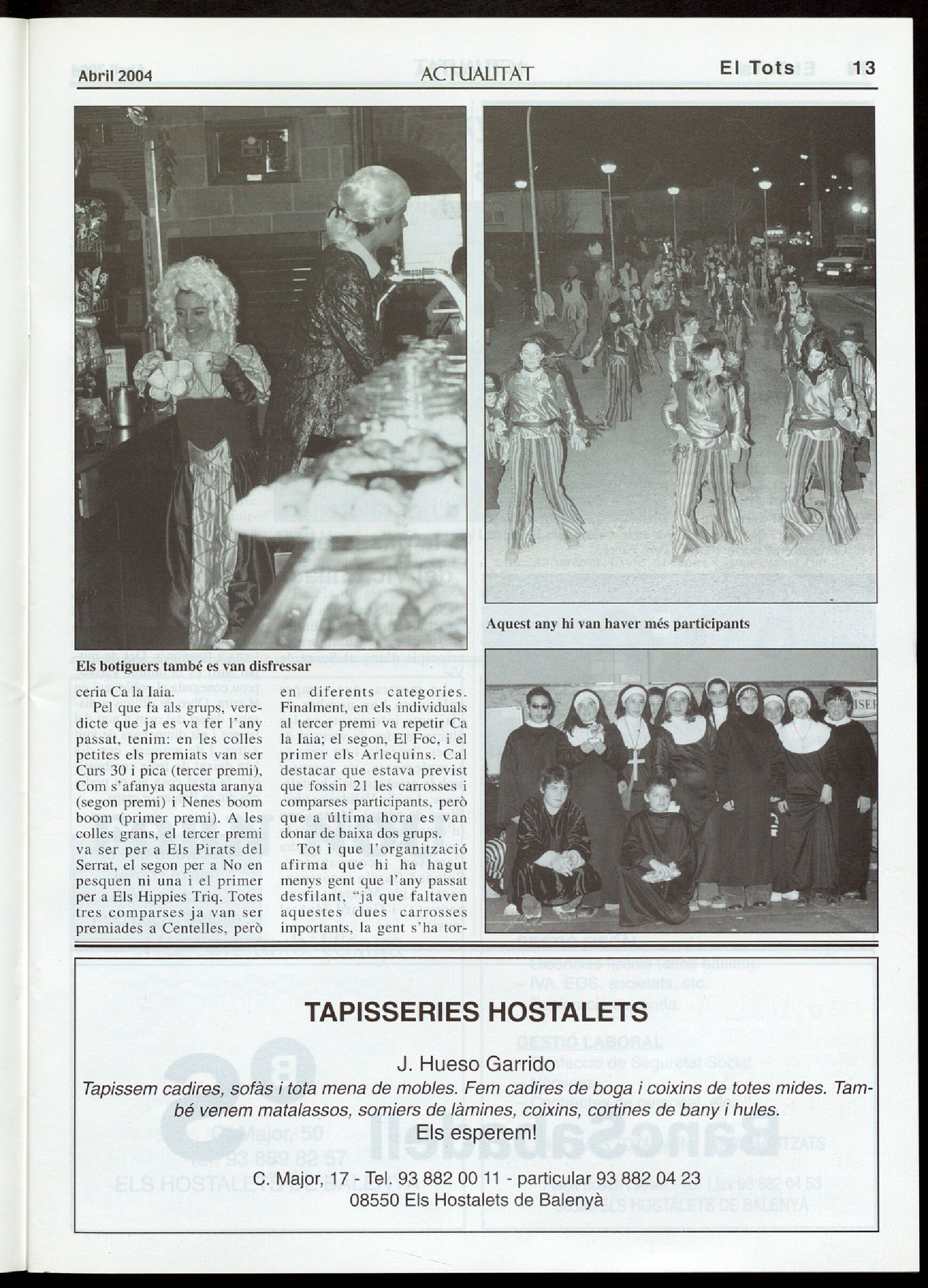 Abril 2004 ACTUALITAT El Tots 13

Els botiguers també es van disfressar

Aquest any hi van haver més participants

ceria Ca la Iaia.

Pel que fa als grups, veredicte que ja es va fer l'any passat, tenim: en les colles petites els premiats van ser Curs 30 i pica (tercer premi), Com s'afanya aquesta aranya (segon premi) i Nenes boom boom (primer premi). A les colles grans, el tercer premi va ser per a Els Pirats del Serrat, el segon per a No en pesquen ni una i el primer per a Els Hippies Triq. Totes tres comparses ja van ser premiades a Centelles, però

en diferents categories. Finalment, en els individuals al tercer premi va repetir Ca la Iaia; el segon, El Foc, i el primer els Arlequins. Cal destacar que estava previst que fossin 21 les carrosses i comparses participants, però que a última hora es van donar de baixa dos grups.

Tot i que l'organització afirma que hi ha hagut menys gent que l'any passat desfilant, "ja que faltaven aquestes dues carrosses importants, la gent s'ha tor-

TAPISSERIES HOSTALETS

J. Hueso Garrido

Tapissem cadires, sofàs i tota mena de mobles. Fem cadires de boga i coixins de totes mides. També venem matalassos, somiers de làmines, coixins, cortines de bany i hules.

Els esperem!

C. Major, 17 - Tel. 93 882 00 11 - particular 93 882 04 23
08550 Els Hostalets de Balenyà